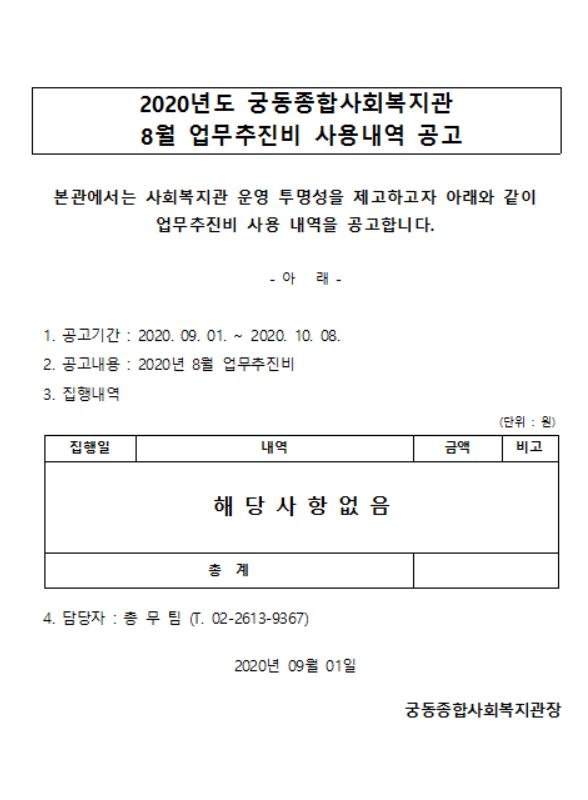 2020년도 궁동종합사회복지관
8월 업무추진비 사용내역 공고

본관에서는 사회복지관 운영 투명성을 제고하고자 아래와 같이 업무추진비 사용 내역을 공고합니다.

- 아 래 -

1. 공고기간 : 2020. 09. 01. ~ 2020. 10. 08.
2. 공고내용 : 2020년 8월 업무추진비
3. 집행내역

(단위 : 원)

| 집행일 | 내역 | 금액 | 비고 |
|---|---|---|---|
| 해 당 사 항 없 음 | | | |
| 총 계 | | | |

4. 담당자 : 총 무 팀 (T. 02-2613-9367)

2020년 09월 01일

궁동종합사회복지관장